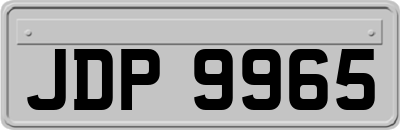 JDP 9965